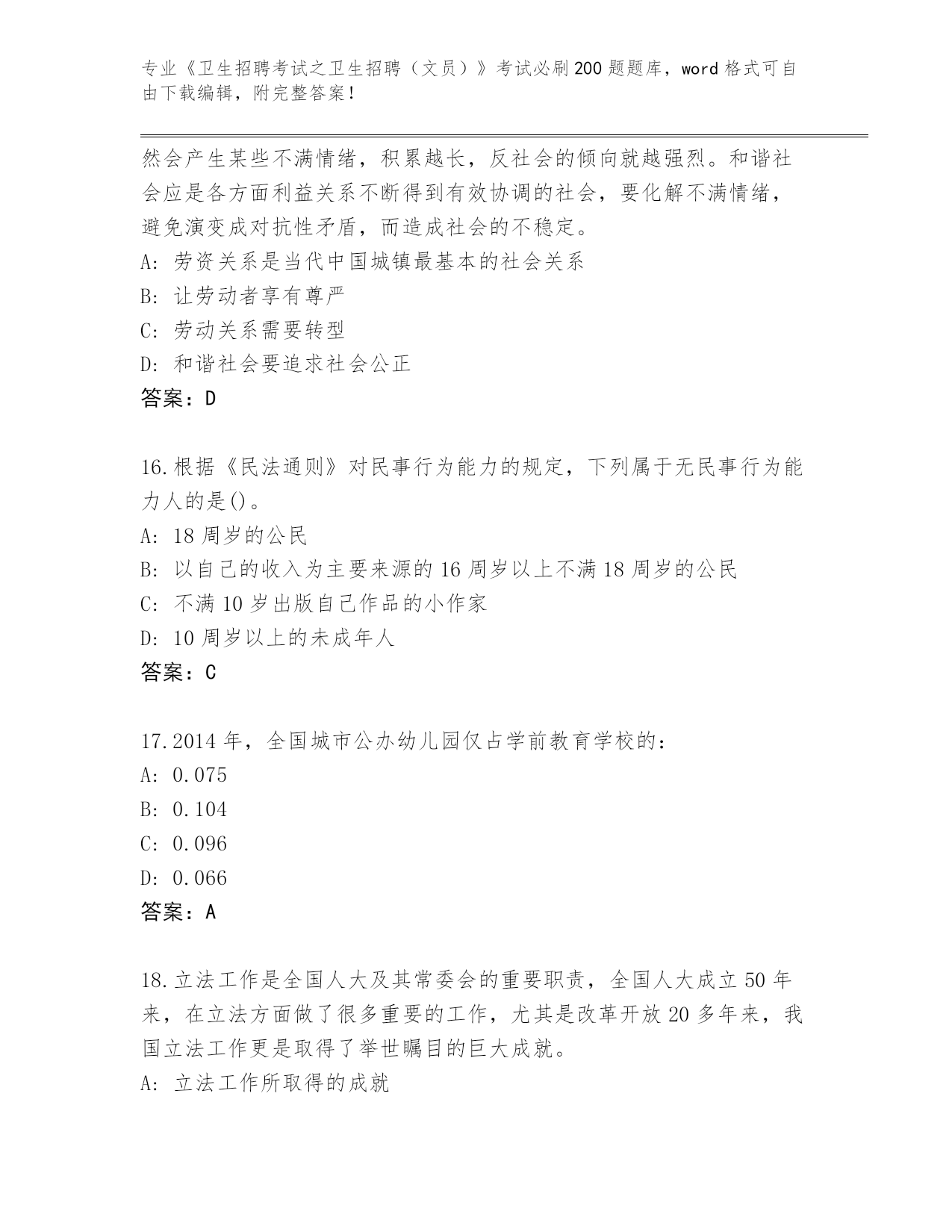 专业《卫生招聘考试之卫生招聘（文员）》考试必刷200题题库，word格式可自由下载编辑，附完整答案！

然会产生某些不满情绪，积累越长，反社会的倾向就越强烈。和谐社会应是各方面利益关系不断得到有效协调的社会，要化解不满情绪，避免演变成对抗性矛盾，而造成社会的不稳定。
A: 劳资关系是当代中国城镇最基本的社会关系
B: 让劳动者享有尊严
C: 劳动关系需要转型
D: 和谐社会要追求社会公正
答案：D

16.根据《民法通则》对民事行为能力的规定，下列属于无民事行为能力人的是()。
A: 18周岁的公民
B: 以自己的收入为主要来源的16周岁以上不满18周岁的公民
C: 不满10岁出版自己作品的小作家
D: 10周岁以上的未成年人
答案：C

17.2014年，全国城市公办幼儿园仅占学前教育学校的：
A: 0.075
B: 0.104
C: 0.096
D: 0.066
答案：A

18.立法工作是全国人大及其常委会的重要职责，全国人大成立50年来，在立法方面做了很多重要的工作，尤其是改革开放20多年来，我国立法工作更是取得了举世瞩目的巨大成就。
A: 立法工作所取得的成就